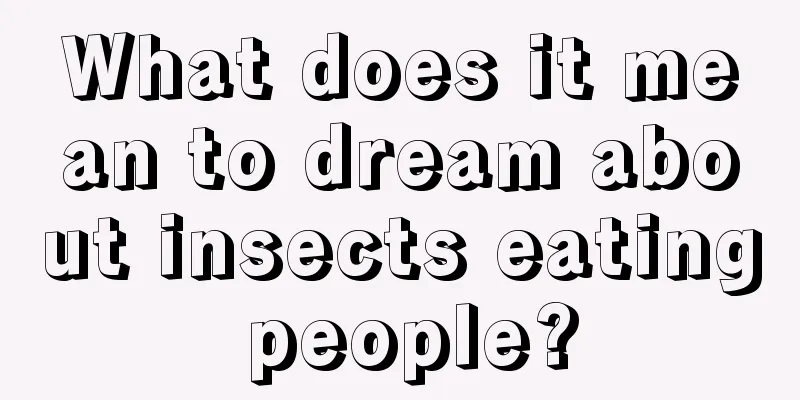 What does it mean to dream about insects eating people?